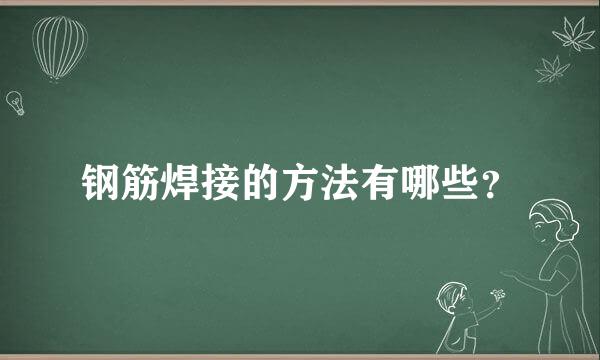 钢筋焊接的方法有哪些？